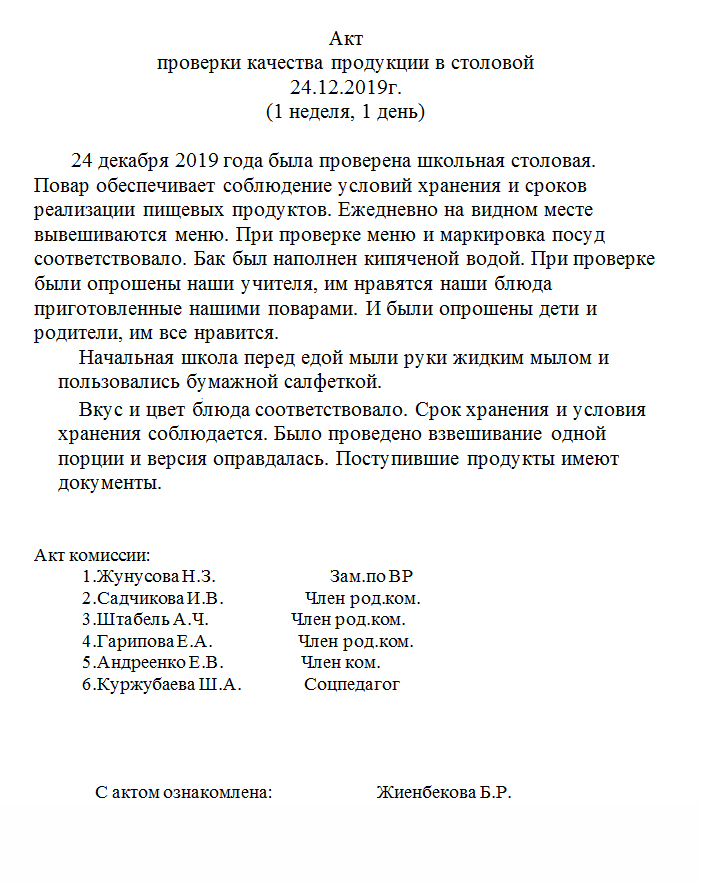 Акт
проверки качества продукции в столовой
24.12.2019г.
(1 неделя, 1 день)

24 декабря 2019 года была проверена школьная столовая. Повар обеспечивает соблюдение условий хранения и сроков реализации пищевых продуктов. Ежедневно на видном месте вывешиваются меню. При проверке меню и маркировка посуд соответствовало. Бак был наполнен кипяченой водой. При проверке были опрошены наши учителя, им нравятся наши блюда приготовленные нашими поварами. И были опрошены дети и родители, им все нравится.

Начальная школа перед едой мыли руки жидким мылом и пользовались бумажной салфеткой.

Вкус и цвет блюда соответствовало. Срок хранения и условия хранения соблюдается. Было проведено взвешивание одной порции и версия оправдалась. Поступившие продукты имеют документы.

Акт комиссии:
1.Жунусова Н.З. Зам.по ВР
2.Садчикова И.В. Член род.ком.
3.Штабель А.Ч. Член род.ком.
4.Гарипова Е.А. Член род.ком.
5.Андреенко Е.В. Член ком.
6.Куржубаева Ш.А. Соцпедагог

С актом ознакомлена: Жиенбекова Б.Р.